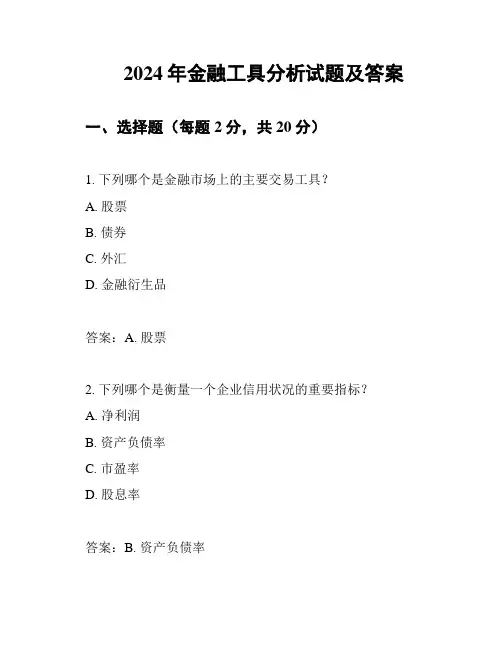 2024 年金融工具分析试题及答案

一、选择题（每题 2 分，共 20 分）

1. 下列哪个是金融市场上的主要交易工具？

A. 股票

B. 债券

C. 外汇

D. 金融衍生品

答案：A. 股票

2. 下列哪个是衡量一个企业信用状况的重要指标？

A. 净利润

B. 资产负债率

C. 市盈率

D. 股息率

答案：B. 资产负债率